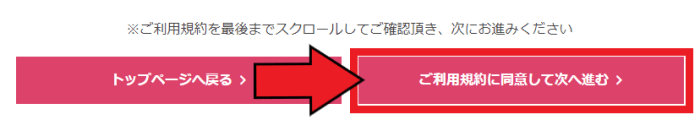 ※ご利用規約を最後までスクロールしてご確認頂き、次にお進みください

トップページへ戻る >

ご利用規約に同意して次へ進む >